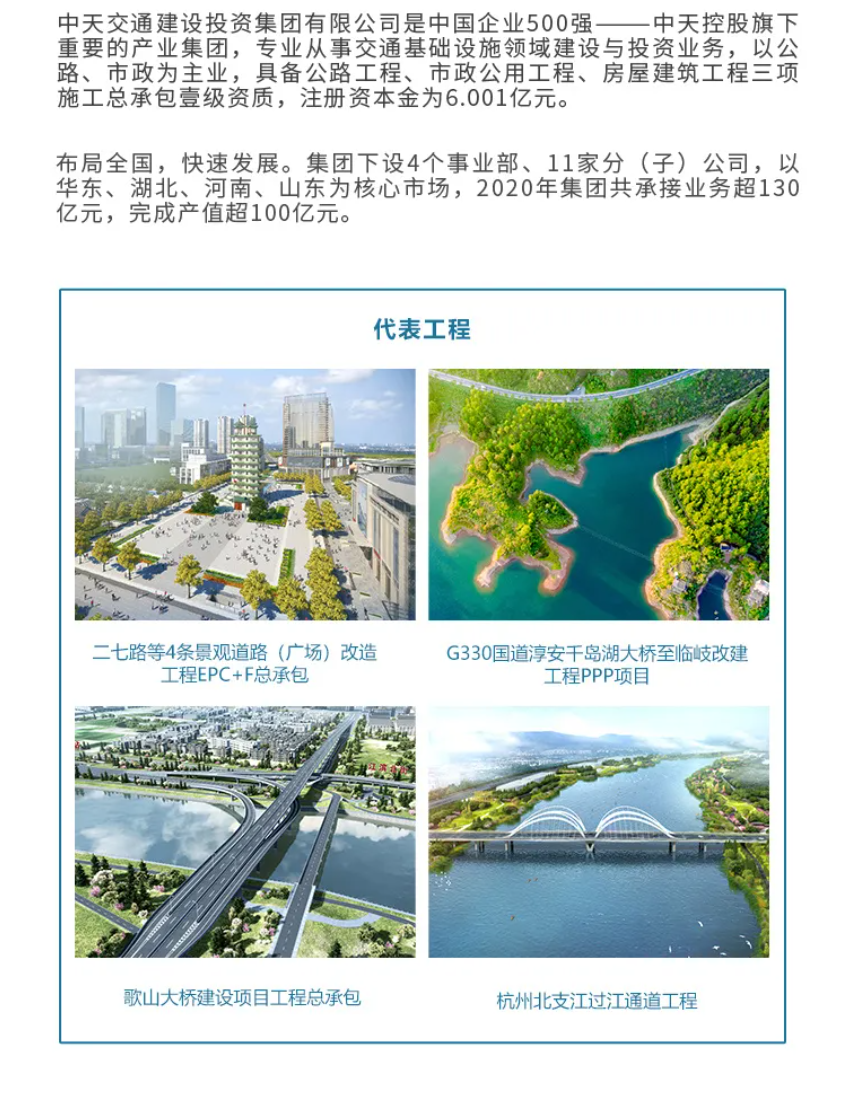 中天交通建设投资集团有限公司是中国企业500强——中天控股旗下重要的产业集团，专业从事交通基础设施领域建设与投资业务，以公路、市政为主业，具备公路工程、市政公用工程、房屋建筑工程三项施工总承包壹级资质，注册资本金为6.001亿元。

布局全国，快速发展。集团下设4个事业部、11家分（子）公司，以华东、湖北、河南、山东为核心市场，2020年集团共承接业务超130亿元，完成产值超100亿元。

代表工程

二七路等4条景观道路（广场）改造工程EPC+F总承包

G330国道淳安千岛湖大桥至临岐改建工程PPP项目

歌山大桥建设项目工程总承包

杭州北支江过江通道工程